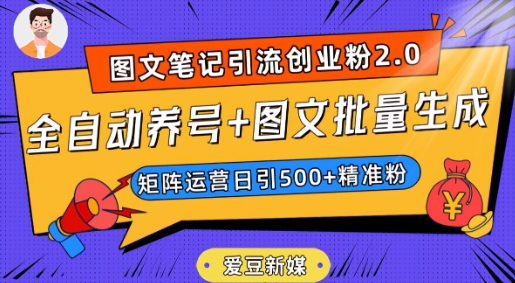 图文笔记引流创业粉2.0

全自动养号+图文批量生成

矩阵运营日引500+精准粉

¥

爱豆新媒